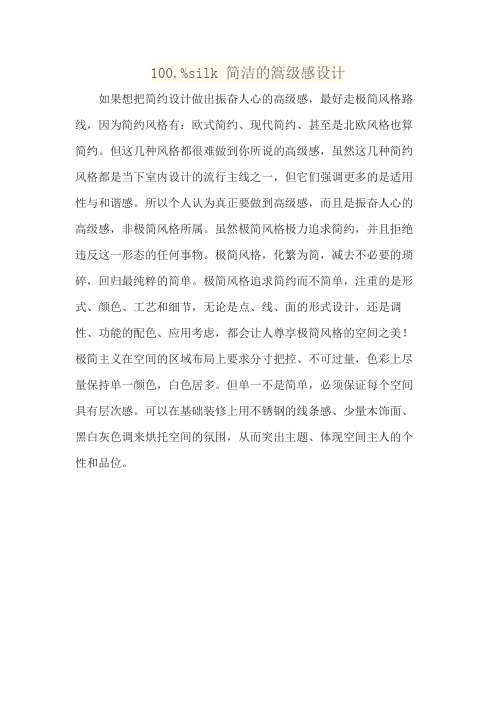 100.%silk 简洁的篙级感设计

如果想把简约设计做出振奋人心的高级感，最好走极简风格路线，因为简约风格有：欧式简约、现代简约、甚至是北欧风格也算简约。但这几种风格都很难做到你所说的高级感，虽然这几种简约风格都是当下室内设计的流行主线之一，但它们强调更多的是适用性与和谐感。所以个人认为真正要做到高级感，而且是振奋人心的高级感，非极简风格所属。虽然极简风格极力追求简约，并且拒绝违反这一形态的任何事物。极简风格，化繁为简，减去不必要的琐碎，回归最纯粹的简单。极简风格追求简约而不简单，注重的是形式、颜色、工艺和细节，无论是点、线、面的形式设计，还是调性、功能的配色、应用考虑，都会让人尊享极简风格的空间之美！极简主义在空间的区域布局上要求分寸把控、不可过量，色彩上尽量保持单一颜色，白色居多。但单一不是简单，必须保证每个空间具有层次感。可以在基础装修上用不锈钢的线条感、少量木饰面、黑白灰色调来烘托空间的氛围，从而突出主题、体现空间主人的个性和品位。